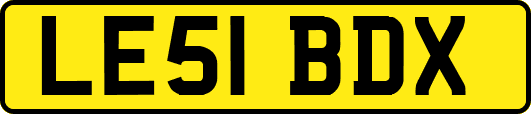 LE51 BDX